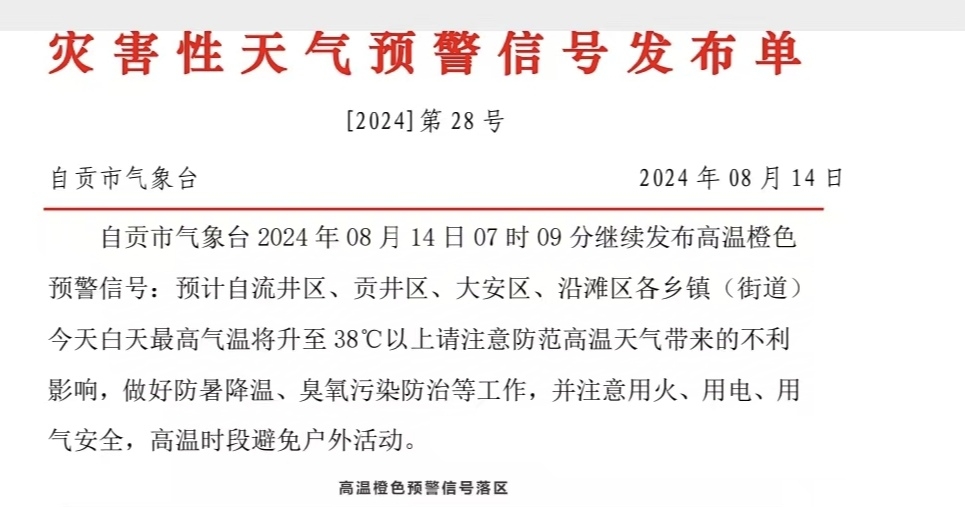 灾害性天气预警信号发布单

[2024]第 28 号

自贡市气象台　　　　　　　　　　　　2024 年 08 月 14 日

自贡市气象台 2024 年 08 月 14 日 07 时 09 分继续发布高温橙色预警信号：预计自流井区、贡井区、大安区、沿滩区各乡镇（街道）今天白天最高气温将升至 38℃以上请注意防范高温天气带来的不利影响，做好防暑降温、臭氧污染防治等工作，并注意用火、用电、用气安全，高温时段避免户外活动。

高温橙色预警信号落区